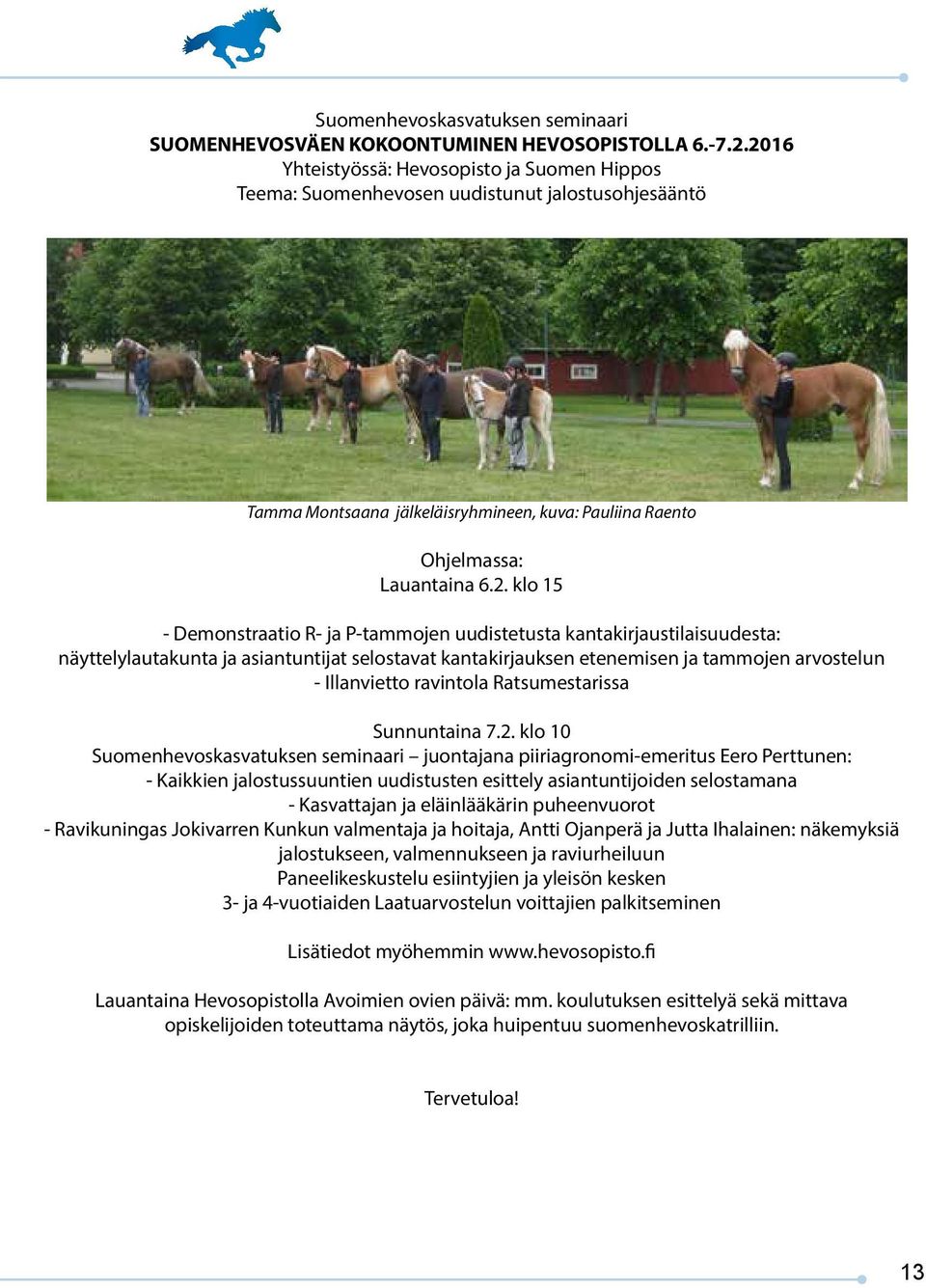 Suomenhevoskasvatuksen seminaari
SUOMENHEVOSVÄEN KOKOONTUMINEN HEVOSOPISTOLLA 6.-7.2.2016
Yhteistyössä: Hevosopisto ja Suomen Hippos
Teema: Suomenhevosen uudistunut jalostusohjesääntö

Tamma Montsaana jälkeläisryhmineen, kuva: Pauliina Raento

Ohjelmassa:
Lauantaina 6.2. klo 15

- Demonstraatio R- ja P-tammojen uudistetusta kantakirjaustilaisuudesta: näyttelylautakunta ja asiantuntijat selostavat kantakirjauksen etenemisen ja tammojen arvostelun
- Illanvietto ravintola Ratsumestarissa

Sunnuntaina 7.2. klo 10
Suomenhevoskasvatuksen seminaari – juontajana piiriagronomi-emeritus Eero Perttunen:
- Kaikkien jalostussuuntien uudistusten esittely asiantuntijoiden selostamana
- Kasvattajan ja eläinlääkärin puheenvuorot
- Ravikuningas Jokivarren Kunkun valmentaja ja hoitaja, Antti Ojanperä ja Jutta Ihalainen: näkemyksiä jalostukseen, valmennukseen ja raviurheiluun
Paneelikeskustelu esiintyjien ja yleisön kesken
3- ja 4-vuotiaiden Laatuarvostelun voittajien palkitseminen

Lisätiedot myöhemmin www.hevosopisto.fi

Lauantaina Hevosopistolla Avoimien ovien päivä: mm. koulutuksen esittelyä sekä mittava opiskelijoiden toteuttama näytös, joka huipentuu suomenhevoskatrilliin.

Tervetuloa!

13